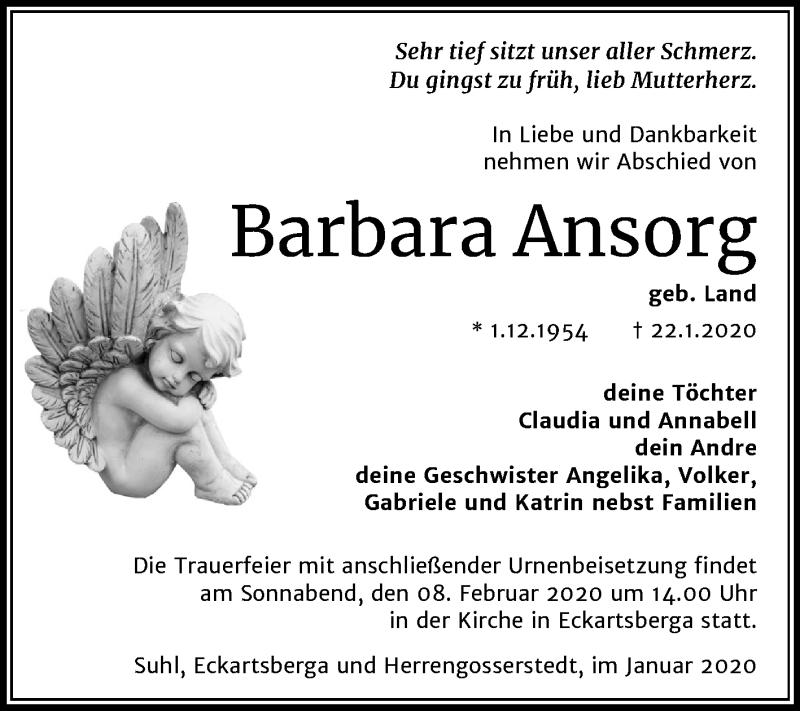 Sehr tief sitzt unser aller Schmerz.
Du gingst zu früh, lieb Mutterherz.

In Liebe und Dankbarkeit
nehmen wir Abschied von

Barbara Ansorg

geb. Land

* 1.12.1954 † 22.1.2020

deine Töchter
Claudia und Annabell
dein Andre
deine Geschwister Angelika, Volker,
Gabriele und Katrin nebst Familien

Die Trauerfeier mit anschließender Urnenbeisetzung findet am Sonnabend, den 08. Februar 2020 um 14.00 Uhr in der Kirche in Eckartsberga statt.

Suhl, Eckartsberga und Herrengosserstedt, im Januar 2020